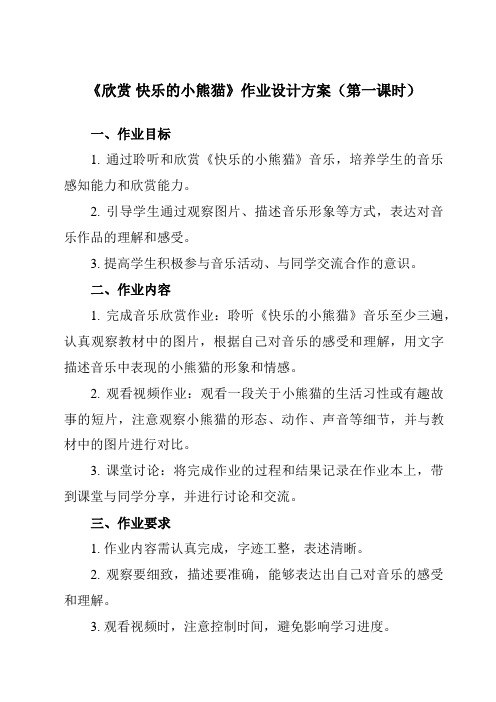 《欣赏 快乐的小熊猫》作业设计方案（第一课时）

一、作业目标

1. 通过聆听和欣赏《快乐的小熊猫》音乐，培养学生的音乐感知能力和欣赏能力。

2. 引导学生通过观察图片、描述音乐形象等方式，表达对音乐作品的理解和感受。

3. 提高学生积极参与音乐活动、与同学交流合作的意识。

二、作业内容

1. 完成音乐欣赏作业：聆听《快乐的小熊猫》音乐至少三遍，认真观察教材中的图片，根据自己对音乐的感受和理解，用文字描述音乐中表现的小熊猫的形象和情感。

2. 观看视频作业：观看一段关于小熊猫的生活习性或有趣故事的短片，注意观察小熊猫的形态、动作、声音等细节，并与教材中的图片进行对比。

3. 课堂讨论：将完成作业的过程和结果记录在作业本上，带到课堂与同学分享，并进行讨论和交流。

三、作业要求

1. 作业内容需认真完成，字迹工整，表述清晰。

2. 观察要细致，描述要准确，能够表达出自己对音乐的感受和理解。

3. 观看视频时，注意控制时间，避免影响学习进度。